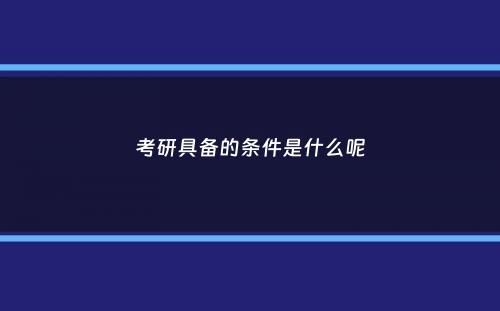 考研具备的条件是什么呢